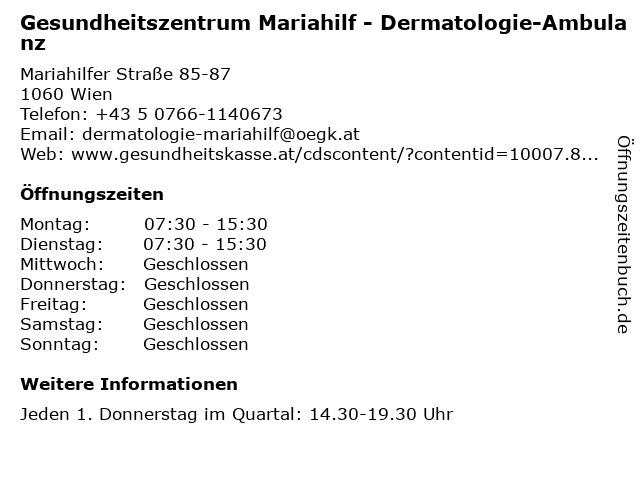 Gesundheitszentrum Mariahilf - Dermatologie-Ambulanz

Mariahilfer Straße 85-87
1060 Wien
Telefon: +43 5 0766-1140673
Email: dermatologie-mariahilf@oegk.at
Web: www.gesundheitskasse.at/cdscontent/?contentid=10007.8...

Öffnungszeiten

Montag: 07:30 - 15:30
Dienstag: 07:30 - 15:30
Mittwoch: Geschlossen
Donnerstag: Geschlossen
Freitag: Geschlossen
Samstag: Geschlossen
Sonntag: Geschlossen

Weitere Informationen

Jeden 1. Donnerstag im Quartal: 14.30-19.30 Uhr

Öffnungszeitenbuch.de